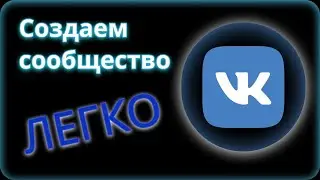 Создаем сообщество

ЛЕГКО

VK